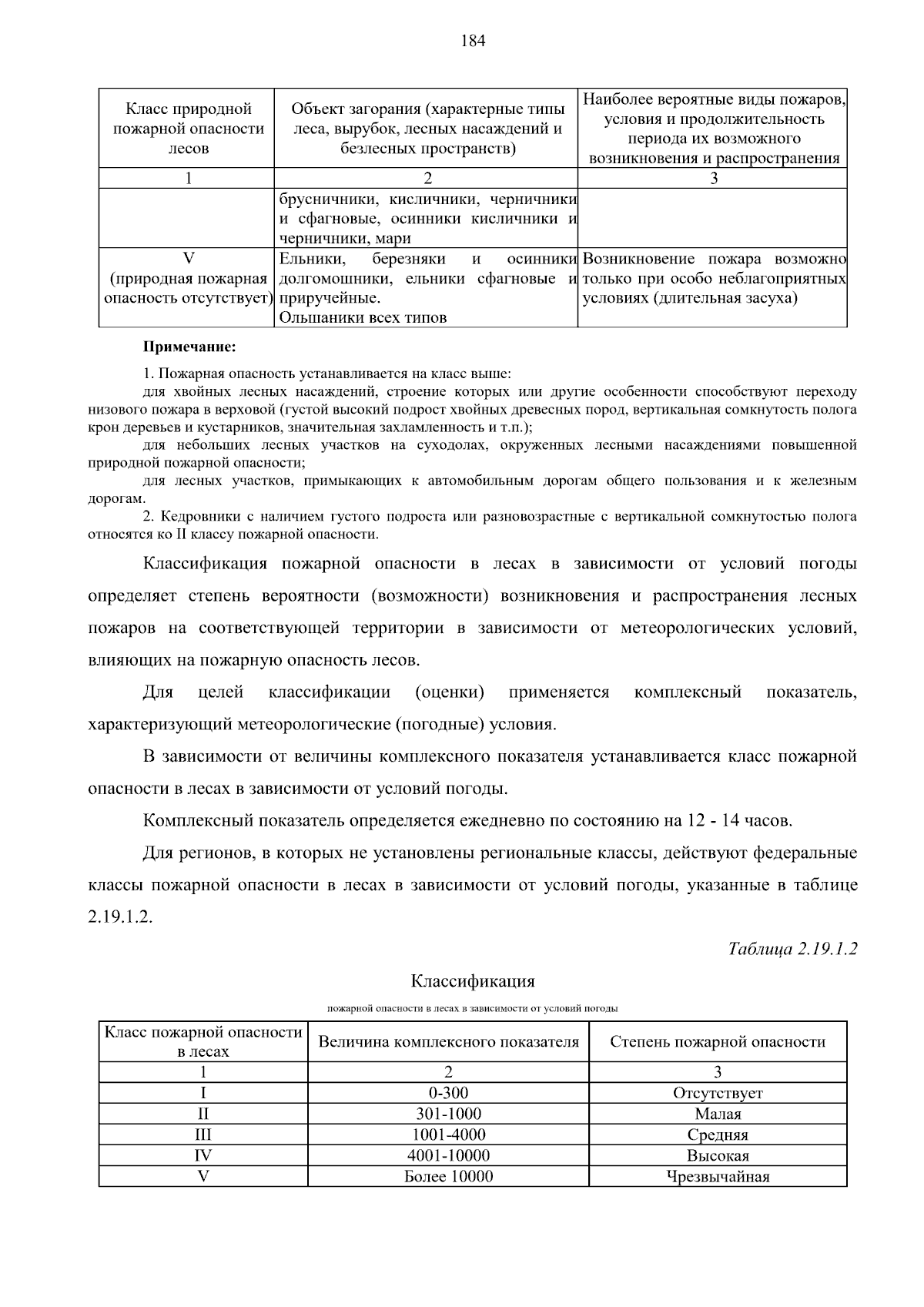 184

| Класс природной пожарной опасности лесов | Объект загорания (характерные типы леса, вырубок, лесных насаждений и безлесных пространств) | Наиболее вероятные виды пожаров, условия и продолжительность периода их возможного возникновения и распространения |
|---|---|---|
| 1 | 2 | 3 |
| | брусничники, кисличники, черничники и сфагновые, осинники кисличники и черничники, мари | |
| V (природная пожарная опасность отсутствует) | Ельники, березняки и осинники долгомошники, ельники сфагновые и приручейные. Ольшаники всех типов | Возникновение пожара возможно только при особо неблагоприятных условиях (длительная засуха) |

Примечание:

1. Пожарная опасность устанавливается на класс выше:

для хвойных лесных насаждений, строение которых или другие особенности способствуют переходу низового пожара в верховой (густой высокий подрост хвойных древесных пород, вертикальная сомкнутость полога крон деревьев и кустарников, значительная захламленность и т.п.);

для небольших лесных участков на суходолах, окруженных лесными насаждениями повышенной природной пожарной опасности;

для лесных участков, примыкающих к автомобильным дорогам общего пользования и к железным дорогам.

2. Кедровники с наличием густого подроста или разновозрастные с вертикальной сомкнутостью полога относятся ко II классу пожарной опасности.

Классификация пожарной опасности в лесах в зависимости от условий погоды определяет степень вероятности (возможности) возникновения и распространения лесных пожаров на соответствующей территории в зависимости от метеорологических условий, влияющих на пожарную опасность лесов.

Для целей классификации (оценки) применяется комплексный показатель, характеризующий метеорологические (погодные) условия.

В зависимости от величины комплексного показателя устанавливается класс пожарной опасности в лесах в зависимости от условий погоды.

Комплексный показатель определяется ежедневно по состоянию на 12 - 14 часов.

Для регионов, в которых не установлены региональные классы, действуют федеральные классы пожарной опасности в лесах в зависимости от условий погоды, указанные в таблице 2.19.1.2.

Таблица 2.19.1.2

Классификация

пожарной опасности в лесах в зависимости от условий погоды

| Класс пожарной опасности в лесах | Величина комплексного показателя | Степень пожарной опасности |
|---|---|---|
| 1 | 2 | 3 |
| I | 0-300 | Отсутствует |
| II | 301-1000 | Малая |
| III | 1001-4000 | Средняя |
| IV | 4001-10000 | Высокая |
| V | Более 10000 | Чрезвычайная |